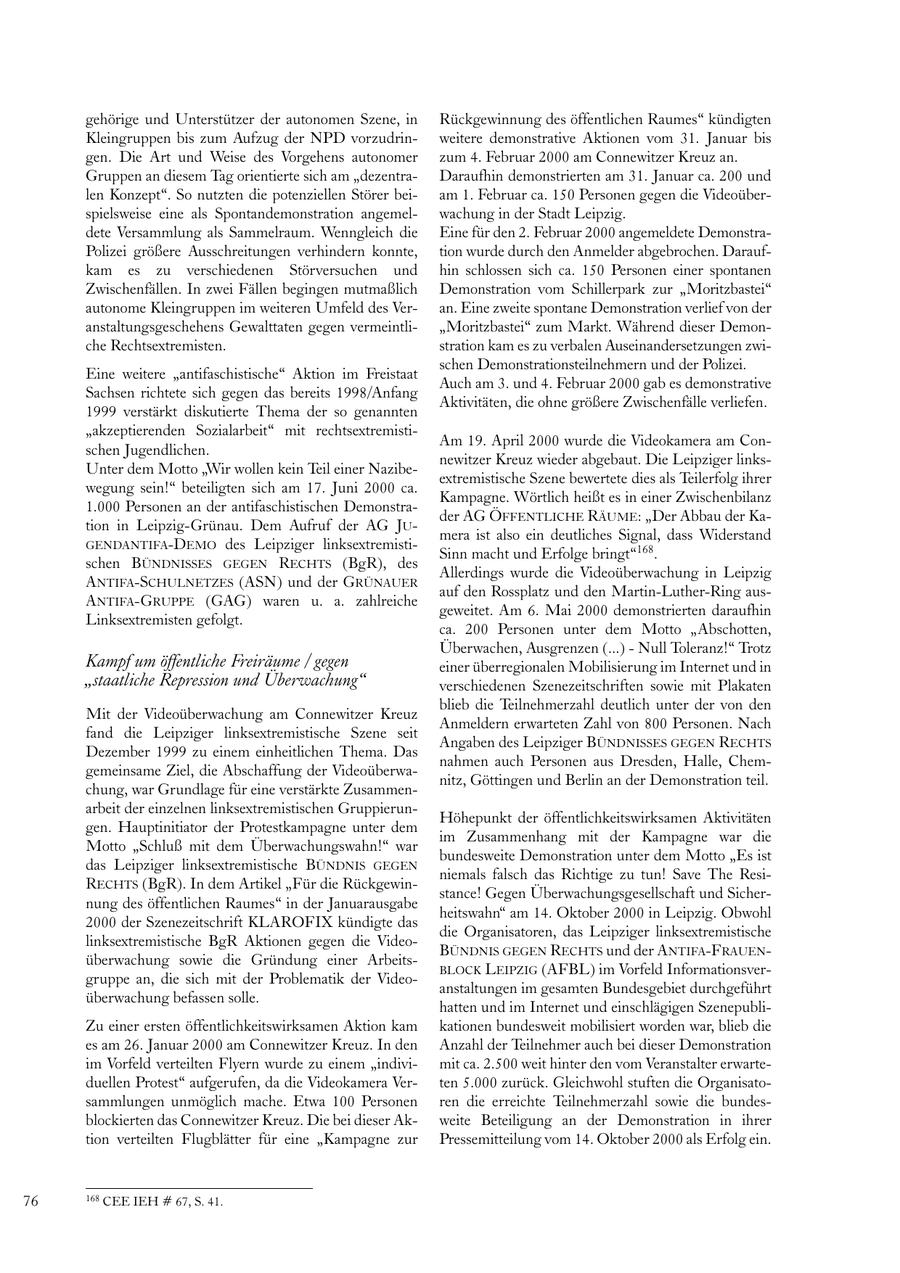 gehörige und Unterstützer der autonomen Szene, in Kleingruppen bis zum Aufzug der NPD vorzudringen. Die Art und Weise des Vorgehens autonomer Gruppen an diesem Tag orientierte sich am „dezentralen Konzept“. So nutzten die potenziellen Störer beispielsweise eine als Spontandemonstration angemeldete Versammlung als Sammelraum. Wenngleich die Polizei größere Ausschreitungen verhindern konnte, kam es zu verschiedenen Störversuchen und Zwischenfällen. In zwei Fällen begingen mutmaßlich autonome Kleingruppen im weiteren Umfeld des Veranstaltungsgeschehens Gewalttaten gegen vermeintliche Rechtsextremisten.

Eine weitere „antifaschistische“ Aktion im Freistaat Sachsen richtete sich gegen das bereits 1998/Anfang 1999 verstärkt diskutierte Thema der so genannten „akzeptierenden Sozialarbeit“ mit rechtsextremistischen Jugendlichen.
Unter dem Motto „Wir wollen kein Teil einer Nazibewegung sein!“ beteiligten sich am 17. Juni 2000 ca. 1.000 Personen an der antifaschistischen Demonstration in Leipzig-Grünau. Dem Aufruf der AG JUGENDANTIFA-DEMO des Leipziger linksextremistischen BÜNDNISSES GEGEN RECHTS (BgR), des ANTIFA-SCHULNETZES (ASN) und der GRÜNAUER ANTIFA-GRUPPE (GAG) waren u. a. zahlreiche Linksextremisten gefolgt.

Kampf um öffentliche Freiräume / gegen „staatliche Repression und Überwachung“

Mit der Videoüberwachung am Connewitzer Kreuz fand die Leipziger linksextremistische Szene seit Dezember 1999 zu einem einheitlichen Thema. Das gemeinsame Ziel, die Abschaffung der Videoüberwachung, war Grundlage für eine verstärkte Zusammenarbeit der einzelnen linksextremistischen Gruppierungen. Hauptinitiator der Protestkampagne unter dem Motto „Schluß mit dem Überwachungswahn!“ war das Leipziger linksextremistische BÜNDNIS GEGEN RECHTS (BgR). In dem Artikel „Für die Rückgewinnung des öffentlichen Raumes“ in der Januarausgabe 2000 der Szenezeitschrift KLAROFIX kündigte das linksextremistische BgR Aktionen gegen die Videoüberwachung sowie die Gründung einer Arbeitsgruppe an, die sich mit der Problematik der Videoüberwachung befassen solle.

Zu einer ersten öffentlichkeitswirksamen Aktion kam es am 26. Januar 2000 am Connewitzer Kreuz. In den im Vorfeld verteilten Flyern wurde zu einem „individuellen Protest“ aufgerufen, da die Videokamera Versammlungen unmöglich mache. Etwa 100 Personen blockierten das Connewitzer Kreuz. Die bei dieser Aktion verteilten Flugblätter für eine „Kampagne zur Rückgewinnung des öffentlichen Raumes“ kündigten weitere demonstrative Aktionen vom 31. Januar bis zum 4. Februar 2000 am Connewitzer Kreuz an.
Daraufhin demonstrierten am 31. Januar ca. 200 und am 1. Februar ca. 150 Personen gegen die Videoüberwachung in der Stadt Leipzig.
Eine für den 2. Februar 2000 angemeldete Demonstration wurde durch den Anmelder abgebrochen. Daraufhin schlossen sich ca. 150 Personen einer spontanen Demonstration vom Schillerpark zur „Moritzbastei“ an. Eine zweite spontane Demonstration verlief von der „Moritzbastei“ zum Markt. Während dieser Demonstration kam es zu verbalen Auseinandersetzungen zwischen Demonstrationsteilnehmern und der Polizei.
Auch am 3. und 4. Februar 2000 gab es demonstrative Aktivitäten, die ohne größere Zwischenfälle verliefen.

Am 19. April 2000 wurde die Videokamera am Connewitzer Kreuz wieder abgebaut. Die Leipziger linksextremistische Szene bewertete dies als Teilerfolg ihrer Kampagne. Wörtlich heißt es in einer Zwischenbilanz der AG ÖFFENTLICHE RÄUME: „Der Abbau der Kamera ist also ein deutliches Signal, dass Widerstand Sinn macht und Erfolge bringt“$^{168}$.
Allerdings wurde die Videoüberwachung in Leipzig auf den Rossplatz und den Martin-Luther-Ring ausgeweitet. Am 6. Mai 2000 demonstrierten daraufhin ca. 200 Personen unter dem Motto „Abschotten, Überwachen, Ausgrenzen (...) - Null Toleranz!“ Trotz einer überregionalen Mobilisierung im Internet und in verschiedenen Szenezeitschriften sowie mit Plakaten blieb die Teilnehmerzahl deutlich unter der von den Anmeldern erwarteten Zahl von 800 Personen. Nach Angaben des Leipziger BÜNDNISSES GEGEN RECHTS nahmen auch Personen aus Dresden, Halle, Chemnitz, Göttingen und Berlin an der Demonstration teil.

Höhepunkt der öffentlichkeitswirksamen Aktivitäten im Zusammenhang mit der Kampagne war die bundesweite Demonstration unter dem Motto „Es ist niemals falsch das Richtige zu tun! Save The Resistance! Gegen Überwachungsgesellschaft und Sicherheitswahn“ am 14. Oktober 2000 in Leipzig. Obwohl die Organisatoren, das Leipziger linksextremistische BÜNDNIS GEGEN RECHTS und der ANTIFA-FRAUENBLOCK LEIPZIG (AFBL) im Vorfeld Informationsveranstaltungen im gesamten Bundesgebiet durchgeführt hatten und im Internet und einschlägigen Szenepublikationen bundesweit mobilisiert worden war, blieb die Anzahl der Teilnehmer auch bei dieser Demonstration mit ca. 2.500 weit hinter den vom Veranstalter erwarteten 5.000 zurück. Gleichwohl stuften die Organisatoren die erreichte Teilnehmerzahl sowie die bundesweite Beteiligung an der Demonstration in ihrer Pressemitteilung vom 14. Oktober 2000 als Erfolg ein.

76

$^{168}$ CEE IEH # 67, S. 41.